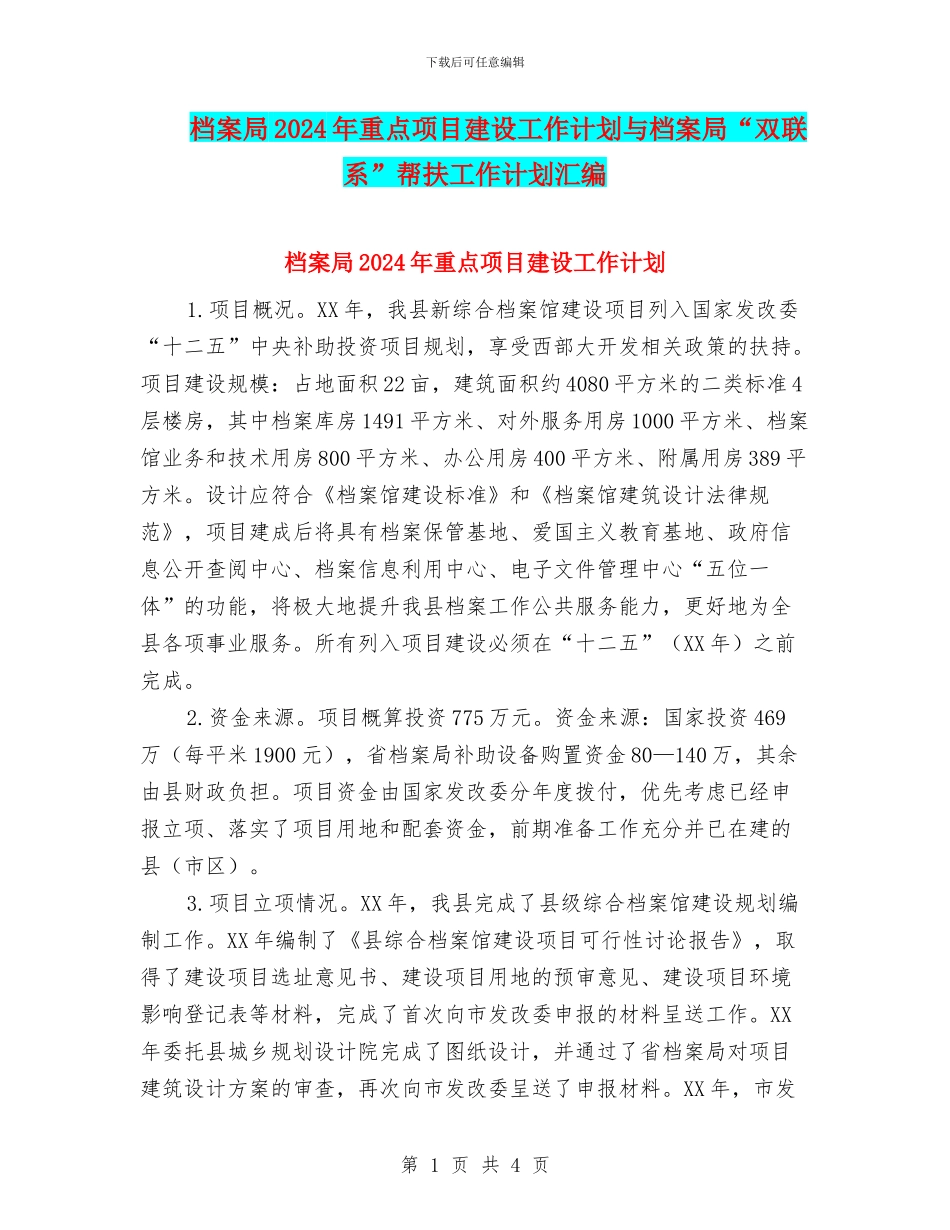 下载后可任意编辑

档案局2024年重点项目建设工作计划与档案局“双联系”帮扶工作计划汇编

档案局2024年重点项目建设工作计划

1.项目概况。XX年，我县新综合档案馆建设项目列入国家发改委“十二五”中央补助投资项目规划，享受西部大开发相关政策的扶持。项目建设规模：占地面积22亩，建筑面积约4080平方米的二类标准4层楼房，其中档案库房1491平方米、对外服务用房1000平方米、档案馆业务和技术用房800平方米、办公用房400平方米、附属用房389平方米。设计应符合《档案馆建设标准》和《档案馆建筑设计法律规范》，项目建成后将具有档案保管基地、爱国主义教育基地、政府信息公开查阅中心、档案信息利用中心、电子文件管理中心“五位一体”的功能，将极大地提升我县档案工作公共服务能力，更好地为全县各项事业服务。所有列入项目建设必须在“十二五”（XX年）之前完成。

2.资金来源。项目概算投资775万元。资金来源：国家投资469万（每平米1900元），省档案局补助设备购置资金80—140万，其余由县财政负担。项目资金由国家发改委分年度拨付，优先考虑已经申报立项、落实了项目用地和配套资金，前期准备工作充分并已在建的县（市区）。

3.项目立项情况。XX年，我县完成了县级综合档案馆建设规划编制工作。XX年编制了《县综合档案馆建设项目可行性讨论报告》，取得了建设项目选址意见书、建设项目用地的预审意见、建设项目环境影响登记表等材料，完成了首次向市发改委申报的材料呈送工作。XX年委托县城乡规划设计院完成了图纸设计，并通过了省档案局对项目建筑设计方案的审查，再次向市发改委呈送了申报材料。XX年，市发

第 1 页 共 4 页